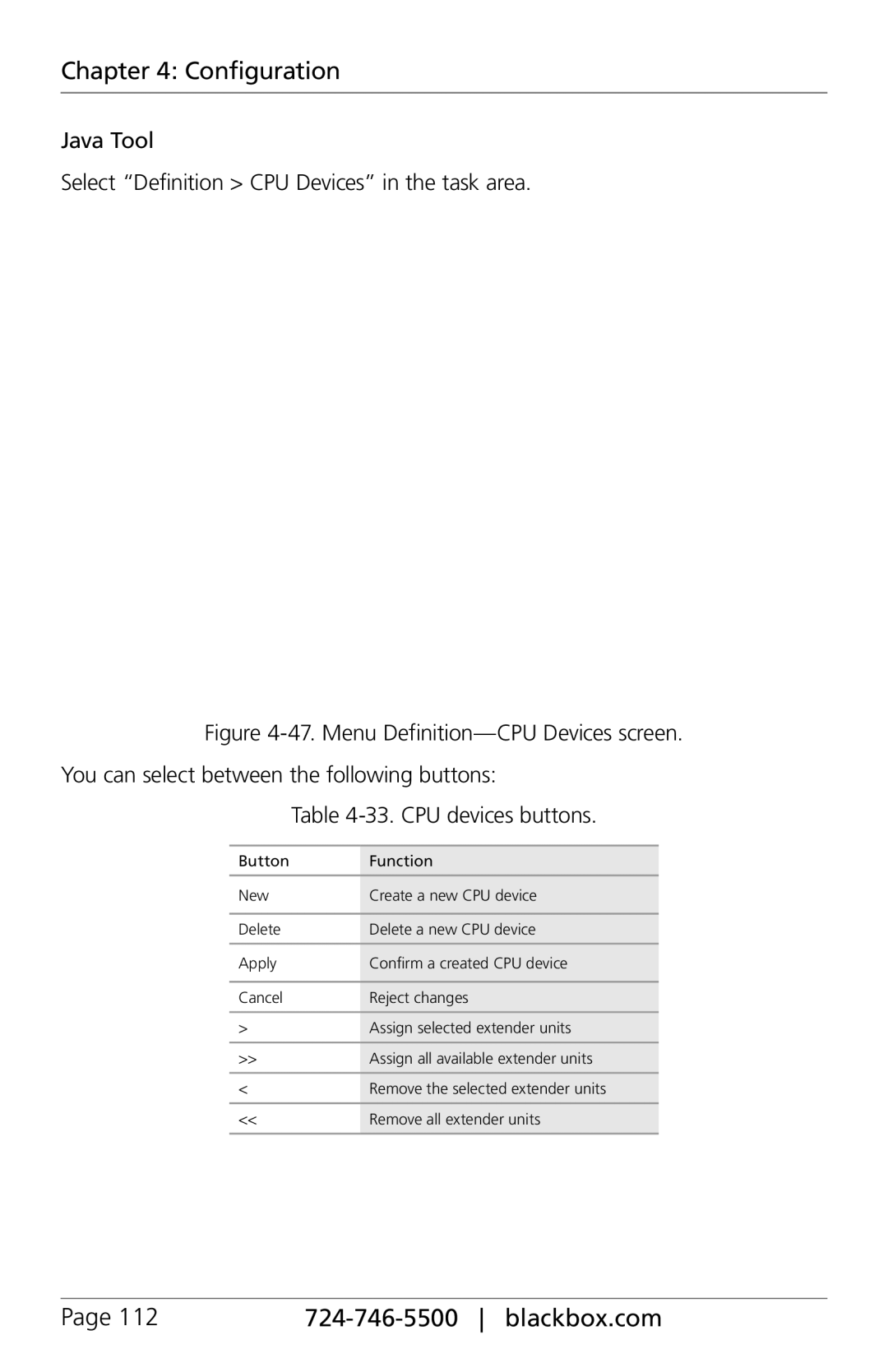 Chapter 4: Configuration

Java Tool

Select “Definition > CPU Devices” in the task area.

Figure 4-47. Menu Definition—CPU Devices screen.

You can select between the following buttons:

Table 4-33. CPU devices buttons.

| Button | Function |
|---|---|
| New | Create a new CPU device |
| Delete | Delete a new CPU device |
| Apply | Confirm a created CPU device |
| Cancel | Reject changes |
| > | Assign selected extender units |
| >> | Assign all available extender units |
| < | Remove the selected extender units |
| << | Remove all extender units |

Page 112 724-746-5500 | blackbox.com